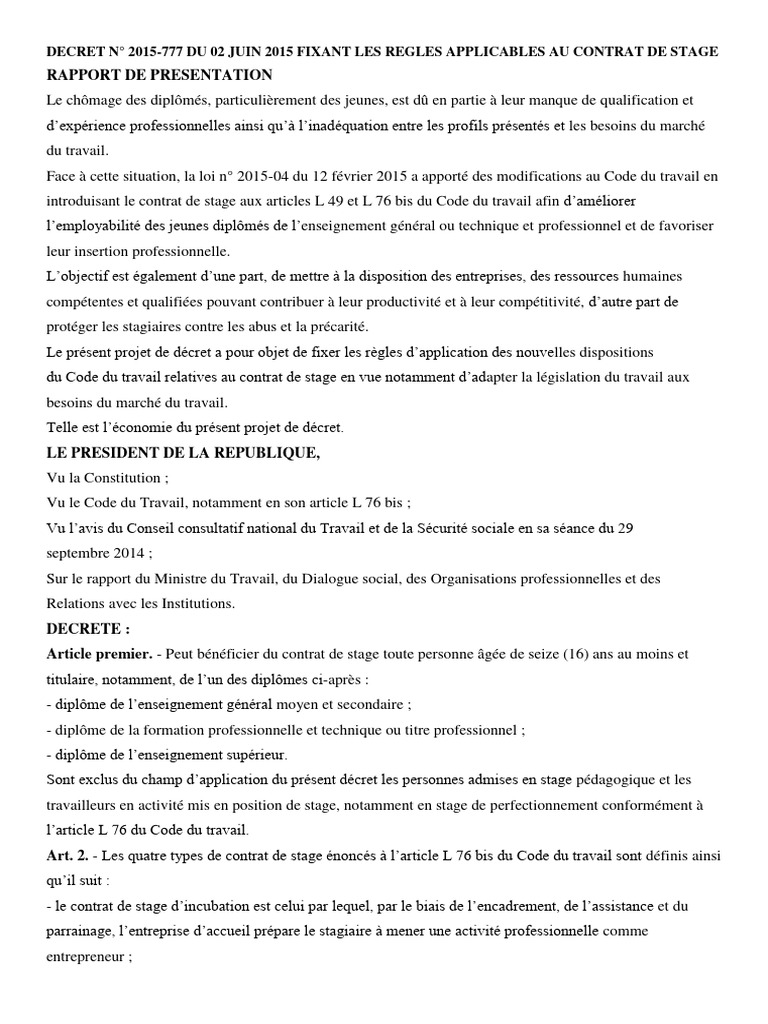 DECRET N° 2015-777 DU 02 JUIN 2015 FIXANT LES REGLES APPLICABLES AU CONTRAT DE STAGE
RAPPORT DE PRESENTATION
Le chômage des diplômés, particulièrement des jeunes, est dû en partie à leur manque de qualification et d'expérience professionnelles ainsi qu'à l'inadéquation entre les profils présentés et les besoins du marché du travail.
Face à cette situation, la loi n° 2015-04 du 12 février 2015 a apporté des modifications au Code du travail en introduisant le contrat de stage aux articles L 49 et L 76 bis du Code du travail afin d'améliorer l'employabilité des jeunes diplômés de l'enseignement général ou technique et professionnel et de favoriser leur insertion professionnelle.
L'objectif est également d'une part, de mettre à la disposition des entreprises, des ressources humaines compétentes et qualifiées pouvant contribuer à leur productivité et à leur compétitivité, d'autre part de protéger les stagiaires contre les abus et la précarité.
Le présent projet de décret a pour objet de fixer les règles d'application des nouvelles dispositions du Code du travail relatives au contrat de stage en vue notamment d'adapter la législation du travail aux besoins du marché du travail.
Telle est l'économie du présent projet de décret.
LE PRESIDENT DE LA REPUBLIQUE,
Vu la Constitution ;
Vu le Code du Travail, notamment en son article L 76 bis ;
Vu l'avis du Conseil consultatif national du Travail et de la Sécurité sociale en sa séance du 29 septembre 2014 ;
Sur le rapport du Ministre du Travail, du Dialogue social, des Organisations professionnelles et des Relations avec les Institutions.
DECRETE :
Article premier. - Peut bénéficier du contrat de stage toute personne âgée de seize (16) ans au moins et titulaire, notamment, de l'un des diplômes ci-après :
- diplôme de l'enseignement général moyen et secondaire ;
- diplôme de la formation professionnelle et technique ou titre professionnel ;
- diplôme de l'enseignement supérieur.
Sont exclus du champ d'application du présent décret les personnes admises en stage pédagogique et les travailleurs en activité mis en position de stage, notamment en stage de perfectionnement conformément à l'article L 76 du Code du travail.
Art. 2. - Les quatre types de contrat de stage énoncés à l'article L 76 bis du Code du travail sont définis ainsi qu'il suit :
- le contrat de stage d'incubation est celui par lequel, par le biais de l'encadrement, de l'assistance et du parrainage, l'entreprise d'accueil prépare le stagiaire à mener une activité professionnelle comme entrepreneur ;